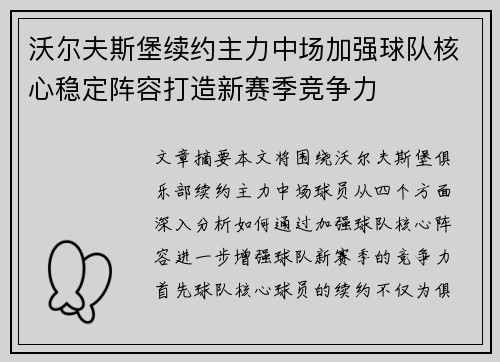 沃尔夫斯堡续约主力中场加强球队核心稳定阵容打造新赛季竞争力

文章摘要本文将围绕沃尔夫斯堡俱乐部续约主力中场球员从四个方面深入分析如何通过加强球队核心阵容进一步增强球队新赛季的竞争力首先球队核心球员的续约不仅为俱